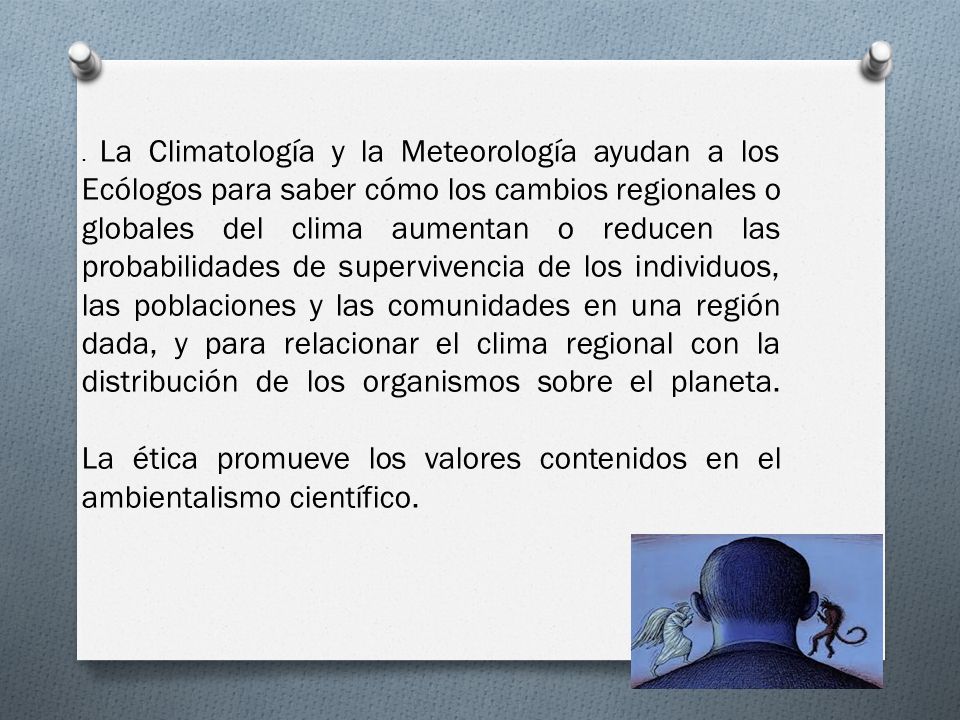 . La Climatología y la Meteorología ayudan a los Ecólogos para saber cómo los cambios regionales o globales del clima aumentan o reducen las probabilidades de supervivencia de los individuos, las poblaciones y las comunidades en una región dada, y para relacionar el clima regional con la distribución de los organismos sobre el planeta.

La ética promueve los valores contenidos en el ambientalismo científico.